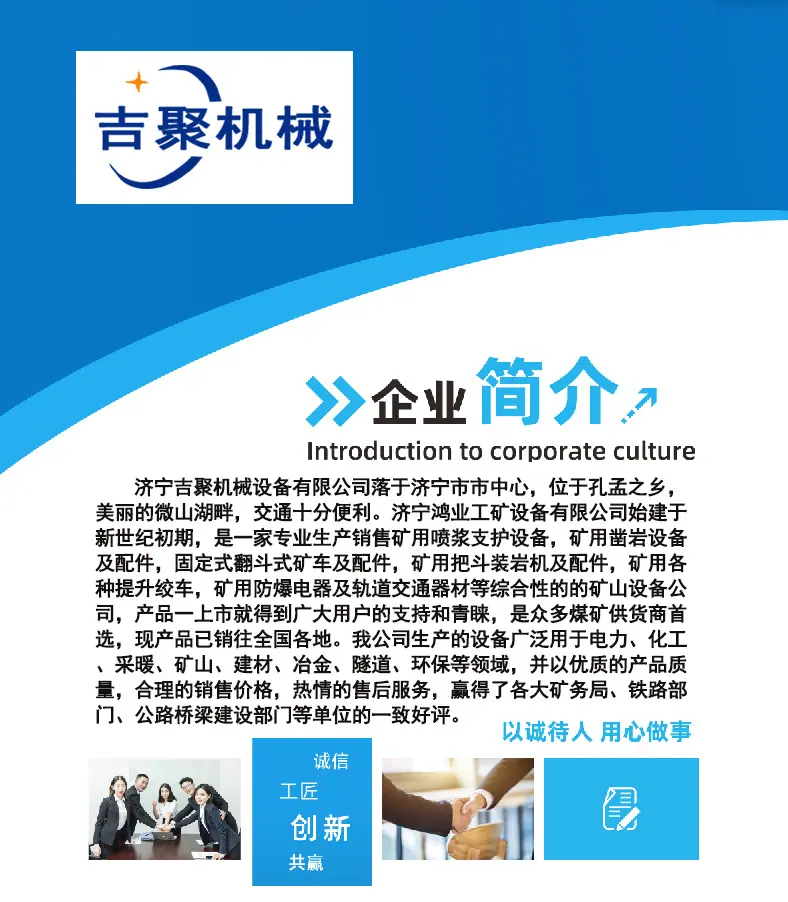 吉聚机械

企业简介

Introduction to corporate culture

济宁吉聚机械设备有限公司落于济宁市市中心，位于孔孟之乡，美丽的微山湖畔，交通十分便利。济宁鸿业工矿设备有限公司始建于新世纪初期，是一家专业生产销售矿用喷浆支护设备，矿用凿岩设备及配件，固定式翻斗式矿车及配件，矿用把斗装岩机及配件，矿用各种提升绞车，矿用防爆电器及轨道交通器材等综合性的的矿山设备公司，产品一上市就得到广大用户的支持和青睐，是众多煤矿供货商首选，现产品已销往全国各地。我公司生产的设备广泛用于电力、化工、采暖、矿山、建材、冶金、隧道、环保等领域，并以优质的产品质量，合理的销售价格，热情的售后服务，赢得了各大矿务局、铁路部门、公路桥梁建设部门等单位的一致好评。

以诚待人 用心做事

诚信
工匠
创新
共赢